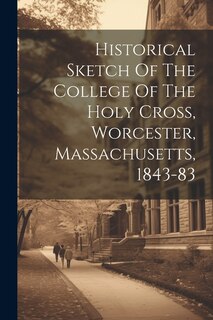 Historical Sketch Of The College Of The Holy Cross, Worcester, Massachusetts, 1843-83